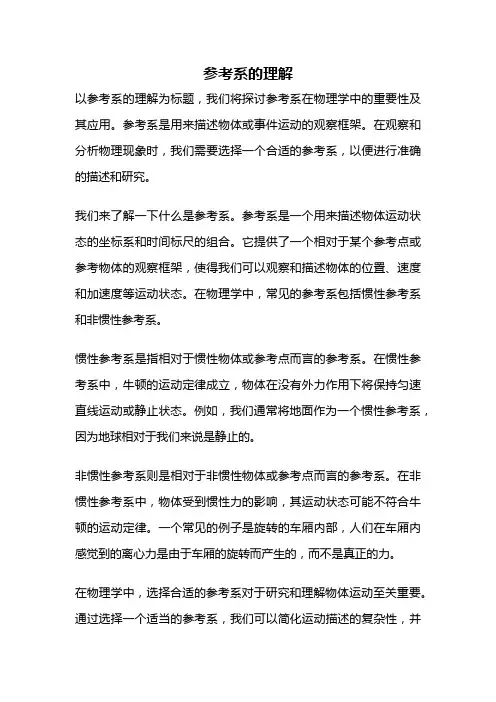 参考系的理解

以参考系的理解为标题，我们将探讨参考系在物理学中的重要性及其应用。参考系是用来描述物体或事件运动的观察框架。在观察和分析物理现象时，我们需要选择一个合适的参考系，以便进行准确的描述和研究。

我们来了解一下什么是参考系。参考系是一个用来描述物体运动状态的坐标系和时间标尺的组合。它提供了一个相对于某个参考点或参考物体的观察框架，使得我们可以观察和描述物体的位置、速度和加速度等运动状态。在物理学中，常见的参考系包括惯性参考系和非惯性参考系。

惯性参考系是指相对于惯性物体或参考点而言的参考系。在惯性参考系中，牛顿的运动定律成立，物体在没有外力作用下将保持匀速直线运动或静止状态。例如，我们通常将地面作为一个惯性参考系，因为地球相对于我们来说是静止的。

非惯性参考系则是相对于非惯性物体或参考点而言的参考系。在非惯性参考系中，物体受到惯性力的影响，其运动状态可能不符合牛顿的运动定律。一个常见的例子是旋转的车厢内部，人们在车厢内感觉到的离心力是由于车厢的旋转而产生的，而不是真正的力。

在物理学中，选择合适的参考系对于研究和理解物体运动至关重要。通过选择一个适当的参考系，我们可以简化运动描述的复杂性，并